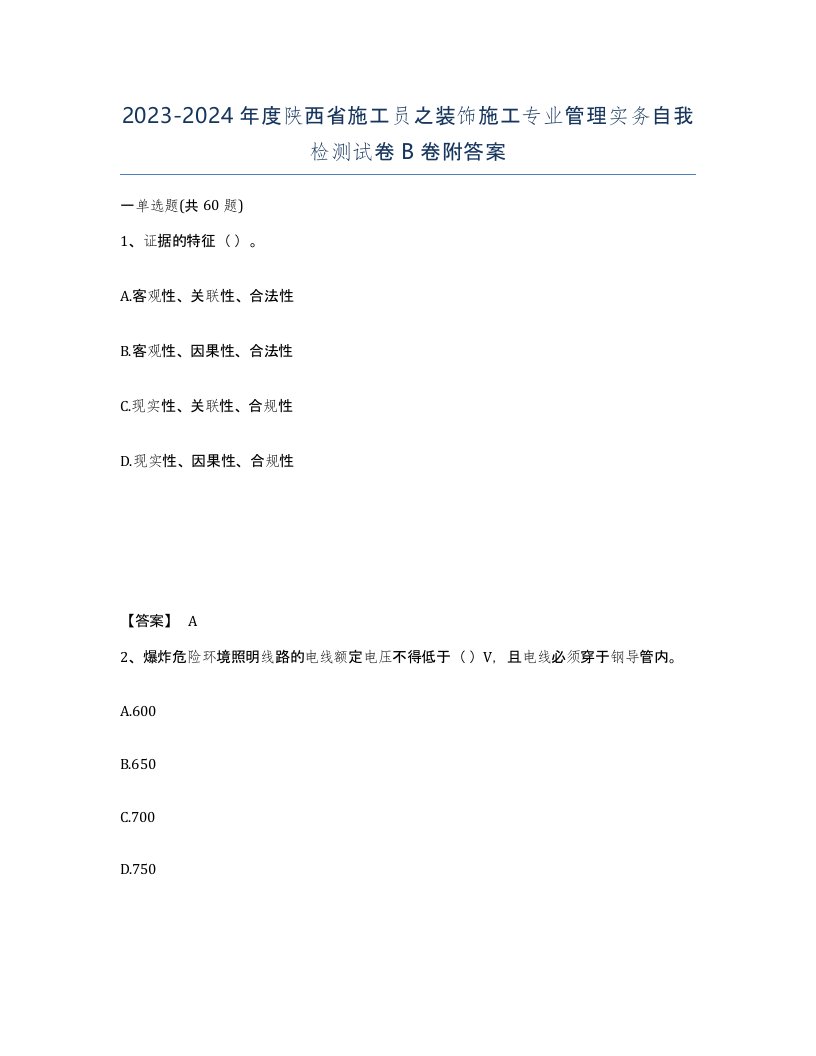 2023-2024年度陕西省施工员之装饰施工专业管理实务自我检测试卷B卷附答案

一单选题(共60题)

1、证据的特征（）。

A.客观性、关联性、合法性

B.客观性、因果性、合法性

C.现实性、关联性、合规性

D.现实性、因果性、合规性

【答案】 A

2、爆炸危险环境照明线路的电线额定电压不得低于（）V，且电线必须穿于钢导管内。

A.600

B.650

C.700

D.750